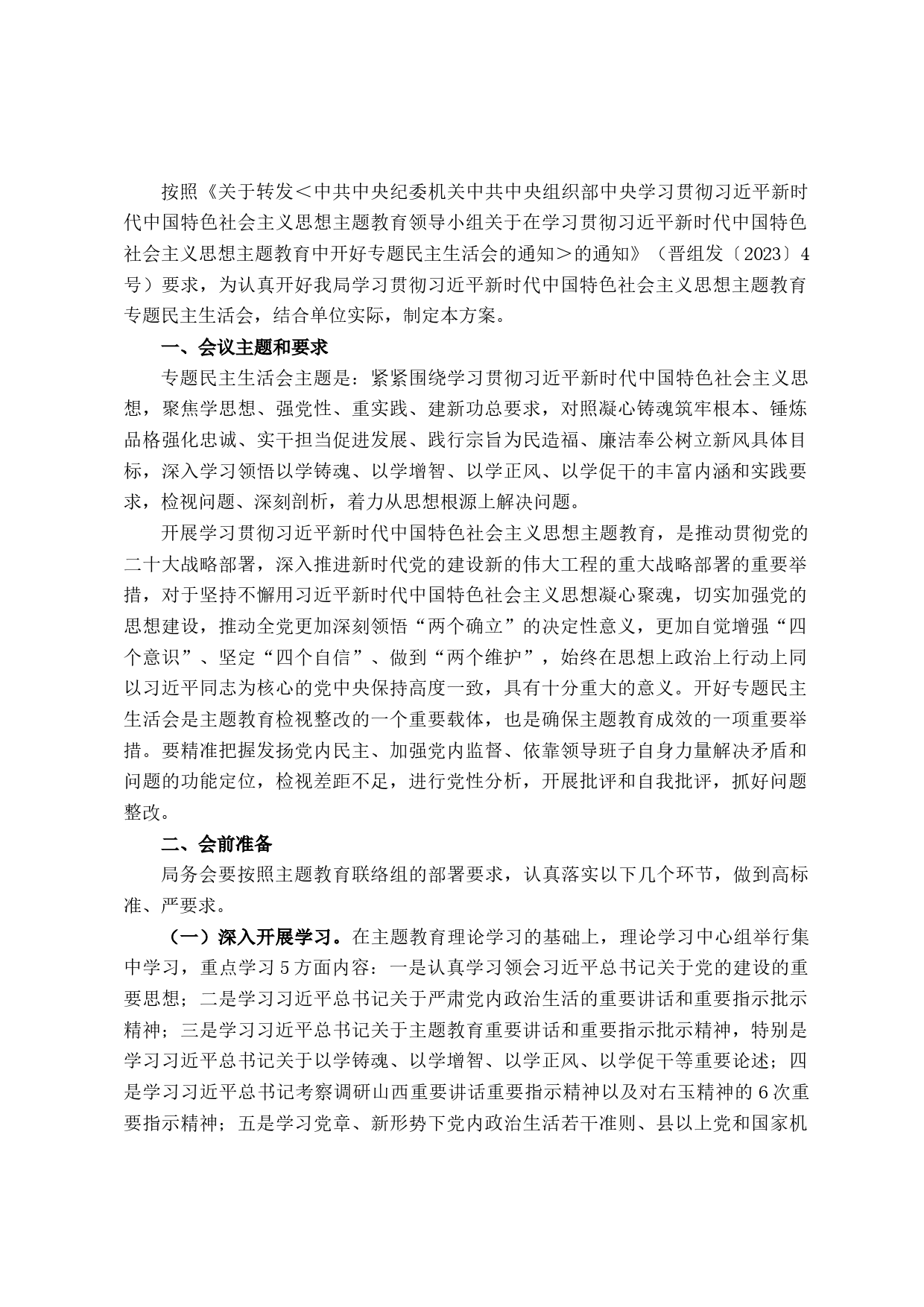 按照《关于转发＜中共中央纪委机关中共中央组织部中央学习贯彻习近平新时代中国特色社会主义思想主题教育领导小组关于在学习贯彻习近平新时代中国特色社会主义思想主题教育中开好专题民主生活会的通知＞的通知》（晋组发〔2023〕4号）要求，为认真开好我局学习贯彻习近平新时代中国特色社会主义思想主题教育专题民主生活会，结合单位实际，制定本方案。

一、会议主题和要求

专题民主生活会主题是：紧紧围绕学习贯彻习近平新时代中国特色社会主义思想，聚焦学思想、强党性、重实践、建新功总要求，对照凝心铸魂筑牢根本、锤炼品格强化忠诚、实干担当促进发展、践行宗旨为民造福、廉洁奉公树立新风具体目标，深入学习领悟以学铸魂、以学增智、以学正风、以学促干的丰富内涵和实践要求，检视问题、深刻剖析，着力从思想根源上解决问题。

开展学习贯彻习近平新时代中国特色社会主义思想主题教育，是推动贯彻党的二十大战略部署，深入推进新时代党的建设新的伟大工程的重大战略部署的重要举措，对于坚持不懈用习近平新时代中国特色社会主义思想凝心聚魂，切实加强党的思想建设，推动全党更加深刻领悟“两个确立”的决定性意义，更加自觉增强“四个意识”、坚定“四个自信”、做到“两个维护”，始终在思想上政治上行动上同以习近平同志为核心的党中央保持高度一致，具有十分重大的意义。开好专题民主生活会是主题教育检视整改的一个重要载体，也是确保主题教育成效的一项重要举措。要精准把握发扬党内民主、加强党内监督、依靠领导班子自身力量解决矛盾和问题的功能定位，检视差距不足，进行党性分析，开展批评和自我批评，抓好问题整改。

二、会前准备

局务会要按照主题教育联络组的部署要求，认真落实以下几个环节，做到高标准、严要求。

（一）深入开展学习。在主题教育理论学习的基础上，理论学习中心组举行集中学习，重点学习5方面内容：一是认真学习领会习近平总书记关于党的建设的重要思想；二是学习习近平总书记关于严肃党内政治生活的重要讲话和重要指示批示精神；三是学习习近平总书记关于主题教育重要讲话和重要指示批示精神，特别是学习习近平总书记关于以学铸魂、以学增智、以学正风、以学促干等重要论述；四是学习习近平总书记考察调研山西重要讲话重要指示精神以及对右玉精神的6次重要指示精神；五是学习党章、新形势下党内政治生活若干准则、县以上党和国家机